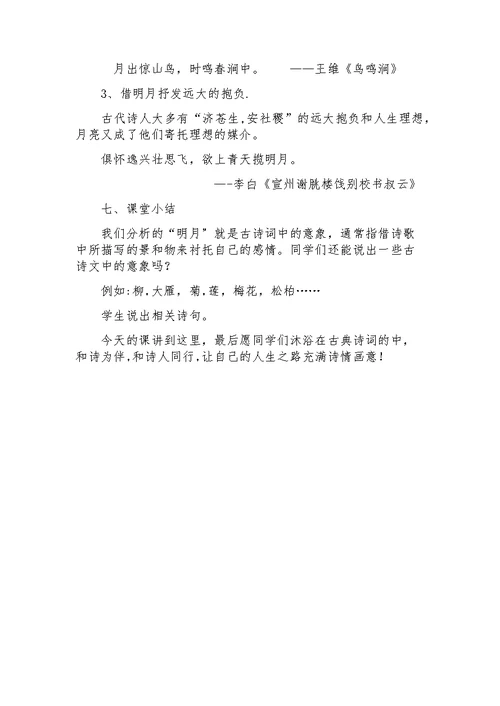 月出惊山鸟，时鸣春涧中。　　——王维《鸟鸣涧》

3、借明月抒发远大的抱负.

古代诗人大多有“济苍生,安社稷”的远大抱负和人生理想，月亮又成了他们寄托理想的媒介。

俱怀逸兴壮思飞，欲上青天揽明月。

—-李白《宣州谢朓楼饯别校书叔云》

七、课堂小结

我们分析的“明月”就是古诗词中的意象，通常指借诗歌中所描写的景和物来衬托自己的感情。同学们还能说出一些古诗文中的意象吗?

例如:柳,大雁，菊,莲，梅花，松柏……

学生说出相关诗句。

今天的课讲到这里，最后愿同学们沐浴在古典诗词的中，和诗为伴,和诗人同行,让自己的人生之路充满诗情画意!